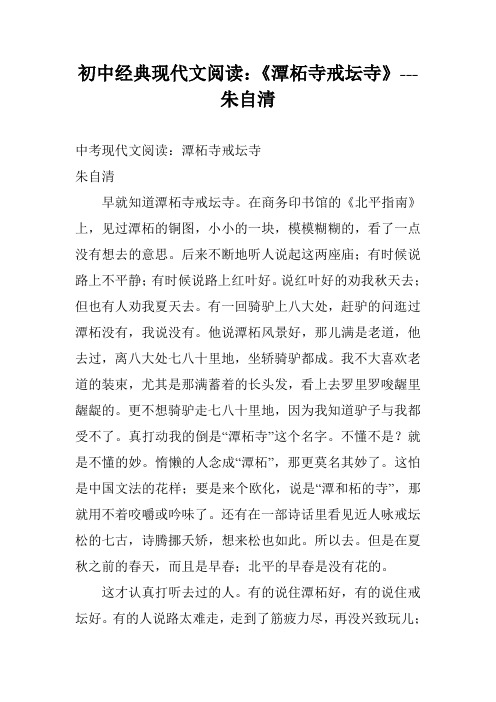 初中经典现代文阅读：《潭柘寺戒坛寺》---朱自清

中考现代文阅读：潭柘寺戒坛寺
朱自清

早就知道潭柘寺戒坛寺。在商务印书馆的《北平指南》上，见过潭柘的铜图，小小的一块，模模糊糊的，看了一点没有想去的意思。后来不断地听人说起这两座庙；有时候说路上不平静；有时候说路上红叶好。说红叶好的劝我秋天去；但也有人劝我夏天去。有一回骑驴上八大处，赶驴的问逛过潭柘没有，我说没有。他说潭柘风景好，那儿满是老道，他去过，离八大处七八十里地，坐轿骑驴都成。我不大喜欢老道的装束，尤其是那满蓄着的长头发，看上去罗里罗唆龌里龌龊的。更不想骑驴走七八十里地，因为我知道驴子与我都受不了。真打动我的倒是“潭柘寺”这个名字。不懂不是？就是不懂的妙。惰懒的人念成“潭柘”，那更莫名其妙了。这怕是中国文法的花样；要是来个欧化，说是“潭和柘的寺”，那就用不着咬嚼或吟味了。还有在一部诗话里看见近人咏戒坛松的七古，诗腾挪夭矫，想来松也如此。所以去。但是在夏秋之前的春天，而且是早春；北平的早春是没有花的。

这才认真打听去过的人。有的说住潭柘好，有的说住戒坛好。有的人说路太难走，走到了筋疲力尽，再没兴致玩儿；